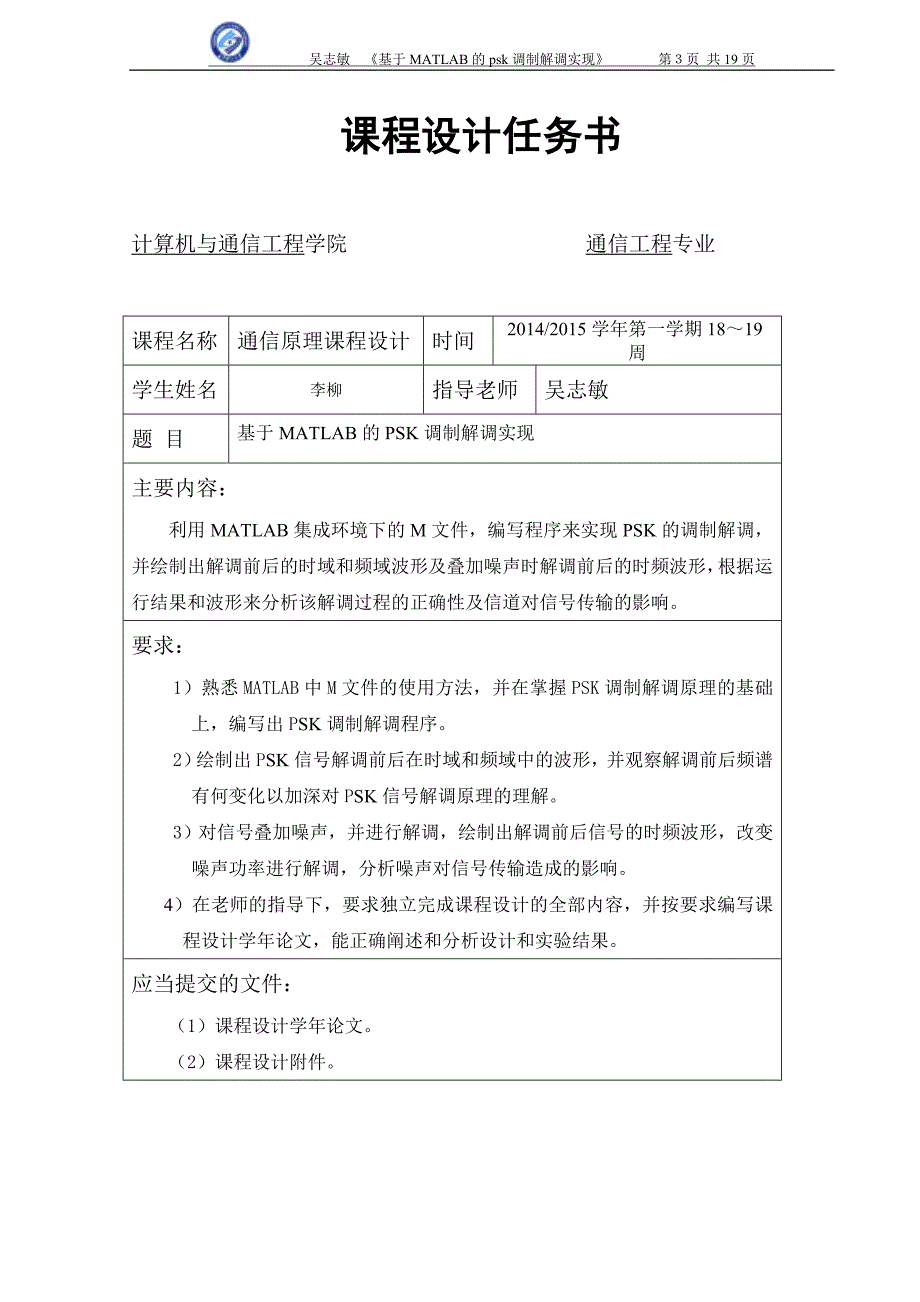 吴志敏 《基于 MATLAB 的 psk 调制解调实现》 第 3 页 共 19 页

课程设计任务书

计算机与通信工程学院 通信工程专业

| 课程名称 | 通信原理课程设计 | 时间 | 2014/2015 学年第一学期 18～19 周 |
|---|---|---|---|
| 学生姓名 | 李柳 | 指导老师 | 吴志敏 |
| 题 目 | 基于 MATLAB 的 PSK 调制解调实现 | | |

主要内容：

利用 MATLAB 集成环境下的 M 文件，编写程序来实现 PSK 的调制解调，并绘制出解调前后的时域和频域波形及叠加噪声时解调前后的时频波形，根据运行结果和波形来分析该解调过程的正确性及信道对信号传输的影响。

要求：

1）熟悉 MATLAB 中 M 文件的使用方法，并在掌握 PSK 调制解调原理的基础上，编写出 PSK 调制解调程序。

2）绘制出 PSK 信号解调前后在时域和频域中的波形，并观察解调前后频谱有何变化以加深对 PSK 信号解调原理的理解。

3）对信号叠加噪声，并进行解调，绘制出解调前后信号的时频波形，改变噪声功率进行解调，分析噪声对信号传输造成的影响。

4）在老师的指导下，要求独立完成课程设计的全部内容，并按要求编写课程设计学年论文，能正确阐述和分析设计和实验结果。

应当提交的文件：

（1）课程设计学年论文。

（2）课程设计附件。